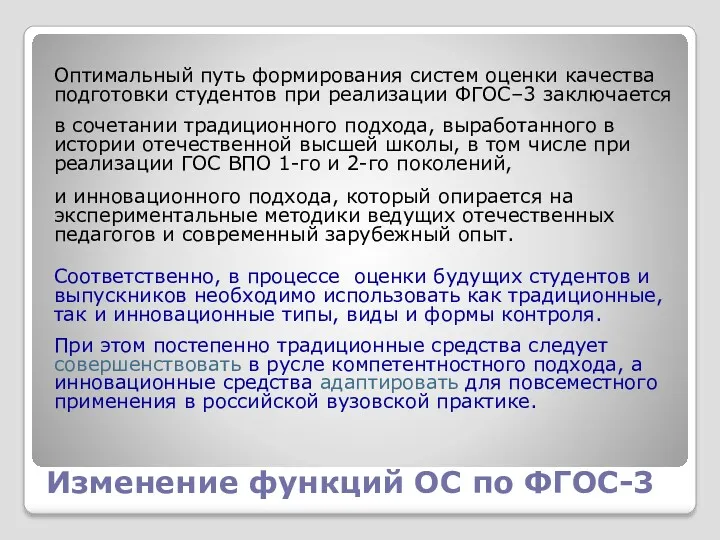 Оптимальный путь формирования систем оценки качества подготовки студентов при реализации ФГОС–3 заключается

в сочетании традиционного подхода, выработанного в истории отечественной высшей школы, в том числе при реализации ГОС ВПО 1-го и 2-го поколений,

и инновационного подхода, который опирается на экспериментальные методики ведущих отечественных педагогов и современный зарубежный опыт.

Соответственно, в процессе оценки будущих студентов и выпускников необходимо использовать как традиционные, так и инновационные типы, виды и формы контроля.

При этом постепенно традиционные средства следует совершенствовать в русле компетентностного подхода, а инновационные средства адаптировать для повсеместного применения в российской вузовской практике.

Изменение функций ОС по ФГОС-3